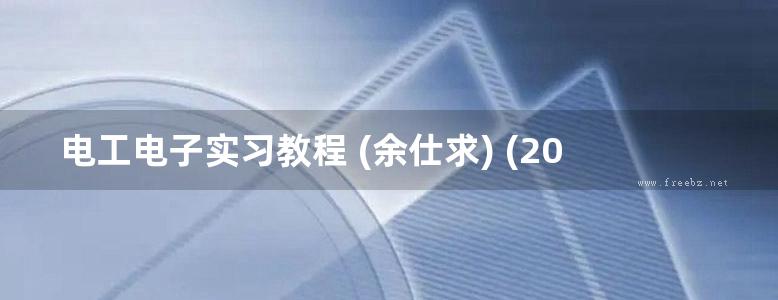 电工电子实习教程 (余仕求) (20

www.freebz.net